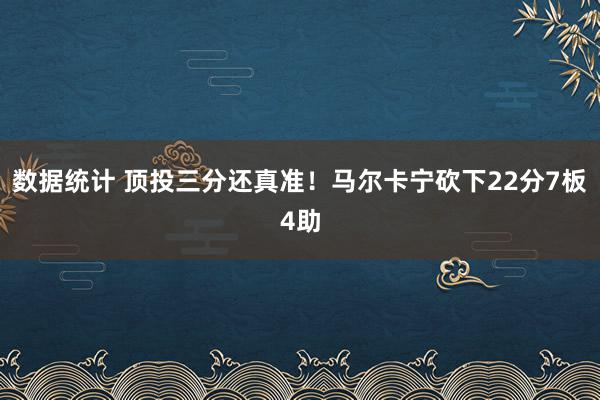 数据统计 顶投三分还真准！马尔卡宁砍下22分7板4助